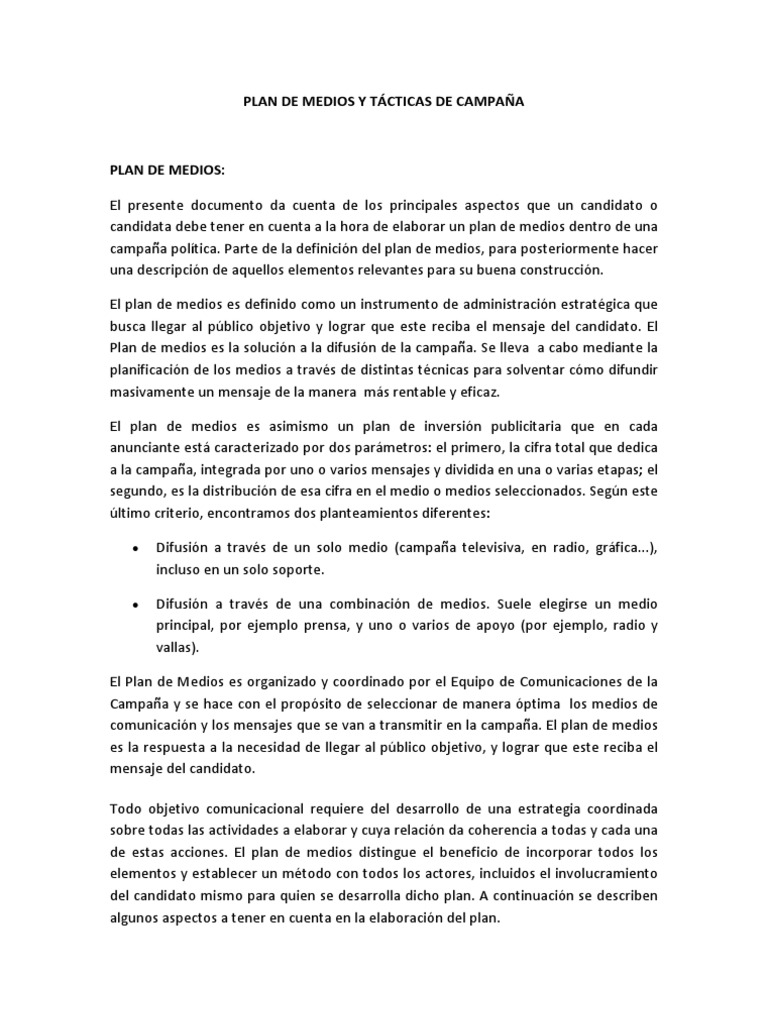 PLAN DE MEDIOS Y TÁCTICAS DE CAMPAÑA

PLAN DE MEDIOS:

El presente documento da cuenta de los principales aspectos que un candidato o candidata debe tener en cuenta a la hora de elaborar un plan de medios dentro de una campaña política. Parte de la definición del plan de medios, para posteriormente hacer una descripción de aquellos elementos relevantes para su buena construcción.

El plan de medios es definido como un instrumento de administración estratégica que busca llegar al público objetivo y lograr que este reciba el mensaje del candidato. El Plan de medios es la solución a la difusión de la campaña. Se lleva a cabo mediante la planificación de los medios a través de distintas técnicas para solventar cómo difundir masivamente un mensaje de la manera más rentable y eficaz.

El plan de medios es asimismo un plan de inversión publicitaria que en cada anunciante está caracterizado por dos parámetros: el primero, la cifra total que dedica a la campaña, integrada por uno o varios mensajes y dividida en una o varias etapas; el segundo, es la distribución de esa cifra en el medio o medios seleccionados. Según este último criterio, encontramos dos planteamientos diferentes:

• Difusión a través de un solo medio (campaña televisiva, en radio, gráfica...), incluso en un solo soporte.

• Difusión a través de una combinación de medios. Suele elegirse un medio principal, por ejemplo prensa, y uno o varios de apoyo (por ejemplo, radio y vallas).

El Plan de Medios es organizado y coordinado por el Equipo de Comunicaciones de la Campaña y se hace con el propósito de seleccionar de manera óptima los medios de comunicación y los mensajes que se van a transmitir en la campaña. El plan de medios es la respuesta a la necesidad de llegar al público objetivo, y lograr que este reciba el mensaje del candidato.

Todo objetivo comunicacional requiere del desarrollo de una estrategia coordinada sobre todas las actividades a elaborar y cuya relación da coherencia a todas y cada una de estas acciones. El plan de medios distingue el beneficio de incorporar todos los elementos y establecer un método con todos los actores, incluidos el involucramiento del candidato mismo para quien se desarrolla dicho plan. A continuación se describen algunos aspectos a tener en cuenta en la elaboración del plan.